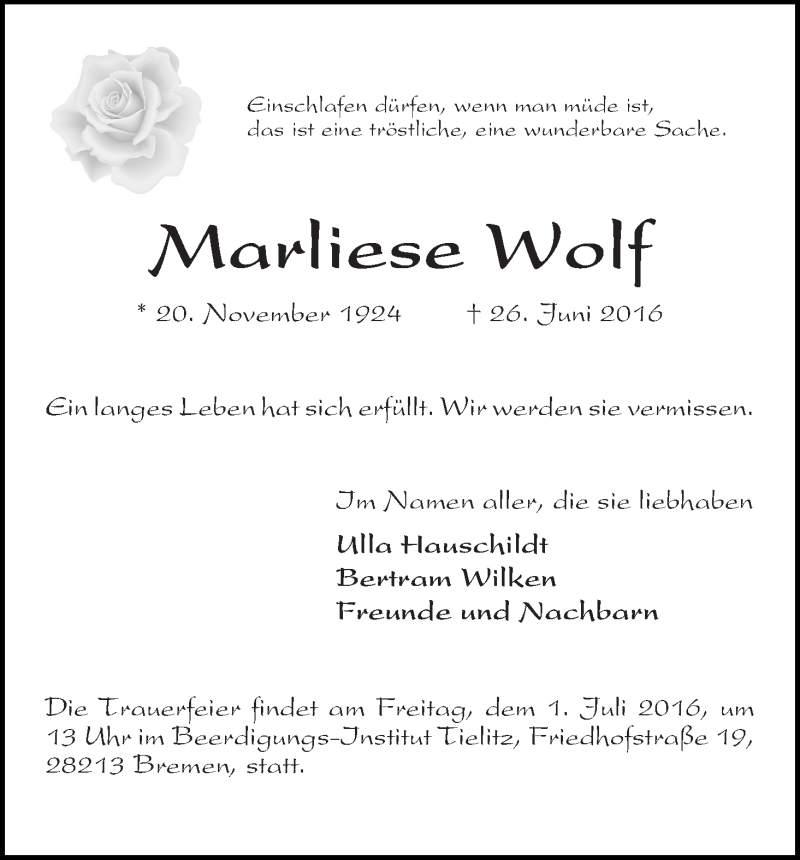 Einschlafen dürfen, wenn man müde ist, das ist eine tröstliche, eine wunderbare Sache.

Marliese Wolf

* 20. November 1924 † 26. Juni 2016

Ein langes Leben hat sich erfüllt. Wir werden sie vermissen.

Im Namen aller, die sie liebhaben

Ulla Hauschildt
Bertram Wilken
Freunde und Nachbarn

Die Trauerfeier findet am Freitag, dem 1. Juli 2016, um 13 Uhr im Beerdigungs-Institut Tielitz, Friedhofstraße 19, 28213 Bremen, statt.